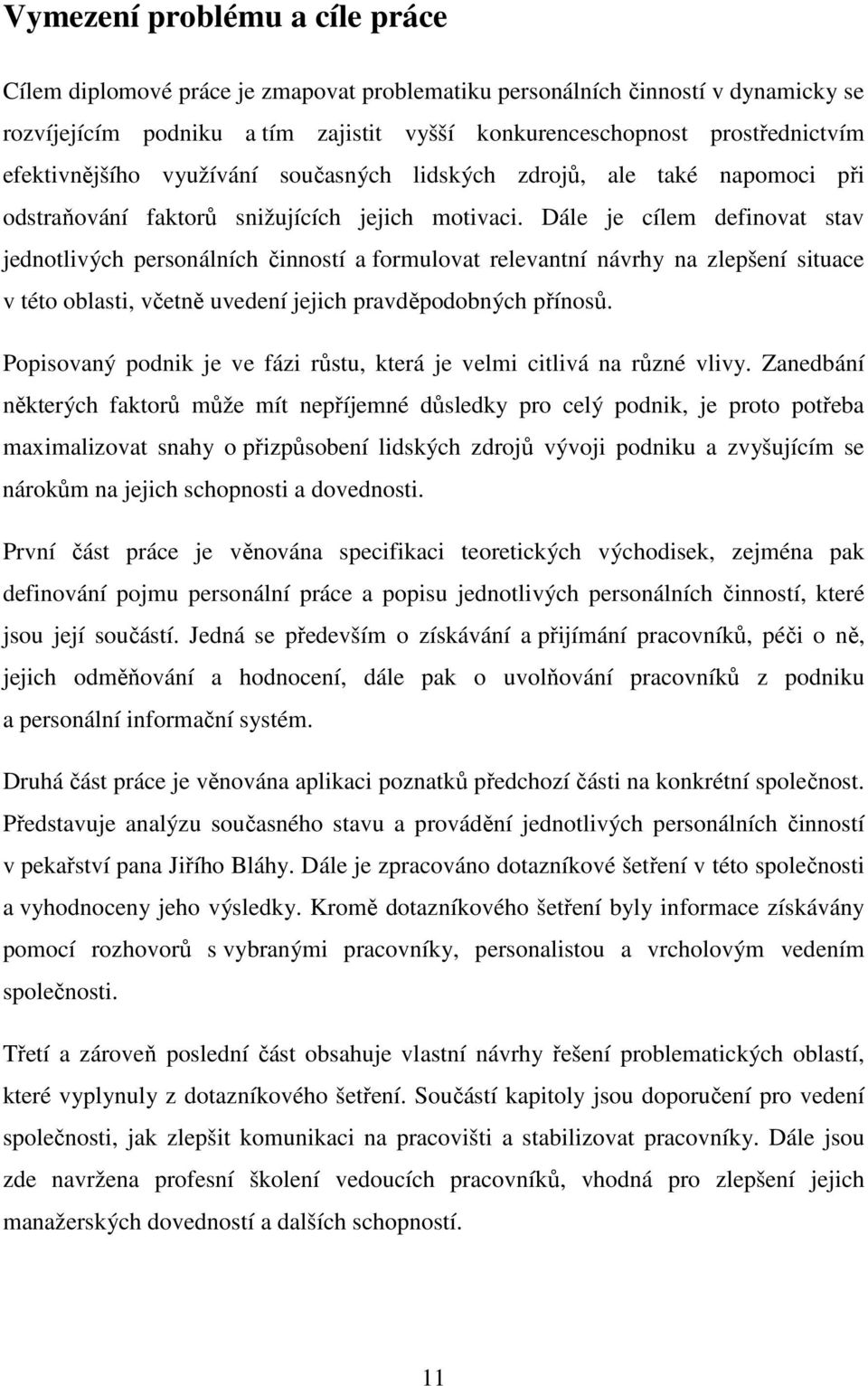 Vymezení problému a cíle práce

Cílem diplomové práce je zmapovat problematiku personálních činností v dynamicky se rozvíjejícím podniku a tím zajistit vyšší konkurenceschopnost prostřednictvím efektivnějšího využívání současných lidských zdrojů, ale také napomoci při odstraňování faktorů snižujících jejich motivaci. Dále je cílem definovat stav jednotlivých personálních činností a formulovat relevantní návrhy na zlepšení situace v této oblasti, včetně uvedení jejich pravděpodobných přínosů.

Popisovaný podnik je ve fázi růstu, která je velmi citlivá na různé vlivy. Zanedbání některých faktorů může mít nepříjemné důsledky pro celý podnik, je proto potřeba maximalizovat snahy o přizpůsobení lidských zdrojů vývoji podniku a zvyšujícím se nárokům na jejich schopnosti a dovednosti.

První část práce je věnována specifikaci teoretických východisek, zejména pak definování pojmu personální práce a popisu jednotlivých personálních činností, které jsou její součástí. Jedná se především o získávání a přijímání pracovníků, péči o ně, jejich odměňování a hodnocení, dále pak o uvolňování pracovníků z podniku a personální informační systém.

Druhá část práce je věnována aplikaci poznatků předchozí části na konkrétní společnost. Představuje analýzu současného stavu a provádění jednotlivých personálních činností v pekařství pana Jiřího Bláhy. Dále je zpracováno dotazníkové šetření v této společnosti a vyhodnoceny jeho výsledky. Kromě dotazníkového šetření byly informace získávány pomocí rozhovorů s vybranými pracovníky, personalistou a vrcholovým vedením společnosti.

Třetí a zároveň poslední část obsahuje vlastní návrhy řešení problematických oblastí, které vyplynuly z dotazníkového šetření. Součástí kapitoly jsou doporučení pro vedení společnosti, jak zlepšit komunikaci na pracovišti a stabilizovat pracovníky. Dále jsou zde navržena profesní školení vedoucích pracovníků, vhodná pro zlepšení jejich manažerských dovedností a dalších schopností.

11